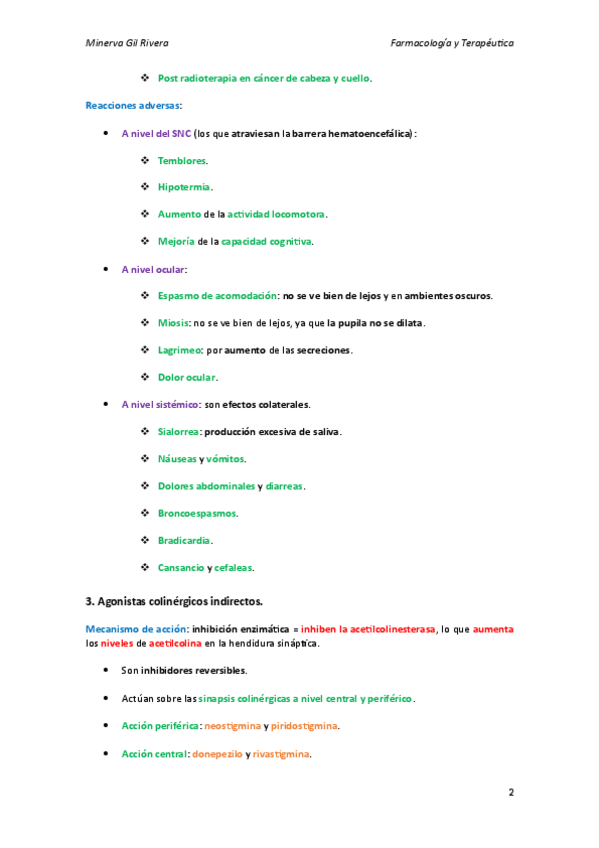 Minerva Gil Rivera

Farmacología y Terapéutica

❖ Post radioterapia en cáncer de cabeza y cuello.

Reacciones adversas:

• A nivel del SNC (los que atraviesan la barrera hematoencefálica):

❖ Temblores.

❖ Hipotermia.

❖ Aumento de la actividad locomotora.

❖ Mejoría de la capacidad cognitiva.

• A nivel ocular:

❖ Espasmo de acomodación: no se ve bien de lejos y en ambientes oscuros.

❖ Miosis: no se ve bien de lejos, ya que la pupila no se dilata.

❖ Lagrimeo: por aumento de las secreciones.

❖ Dolor ocular.

• A nivel sistémico: son efectos colaterales.

❖ Sialorrea: producción excesiva de saliva.

❖ Náuseas y vómitos.

❖ Dolores abdominales y diarreas.

❖ Broncoespasmos.

❖ Bradicardia.

❖ Cansancio y cefaleas.

3. Agonistas colinérgicos indirectos.

Mecanismo de acción: inhibición enzimática = inhiben la acetilcolinesterasa, lo que aumenta los niveles de acetilcolina en la hendidura sináptica.

• Son inhibidores reversibles.

• Actúan sobre las sinapsis colinérgicas a nivel central y periférico.

• Acción periférica: neostigmina y piridostigmina.

• Acción central: donepezilo y rivastigmina.

2